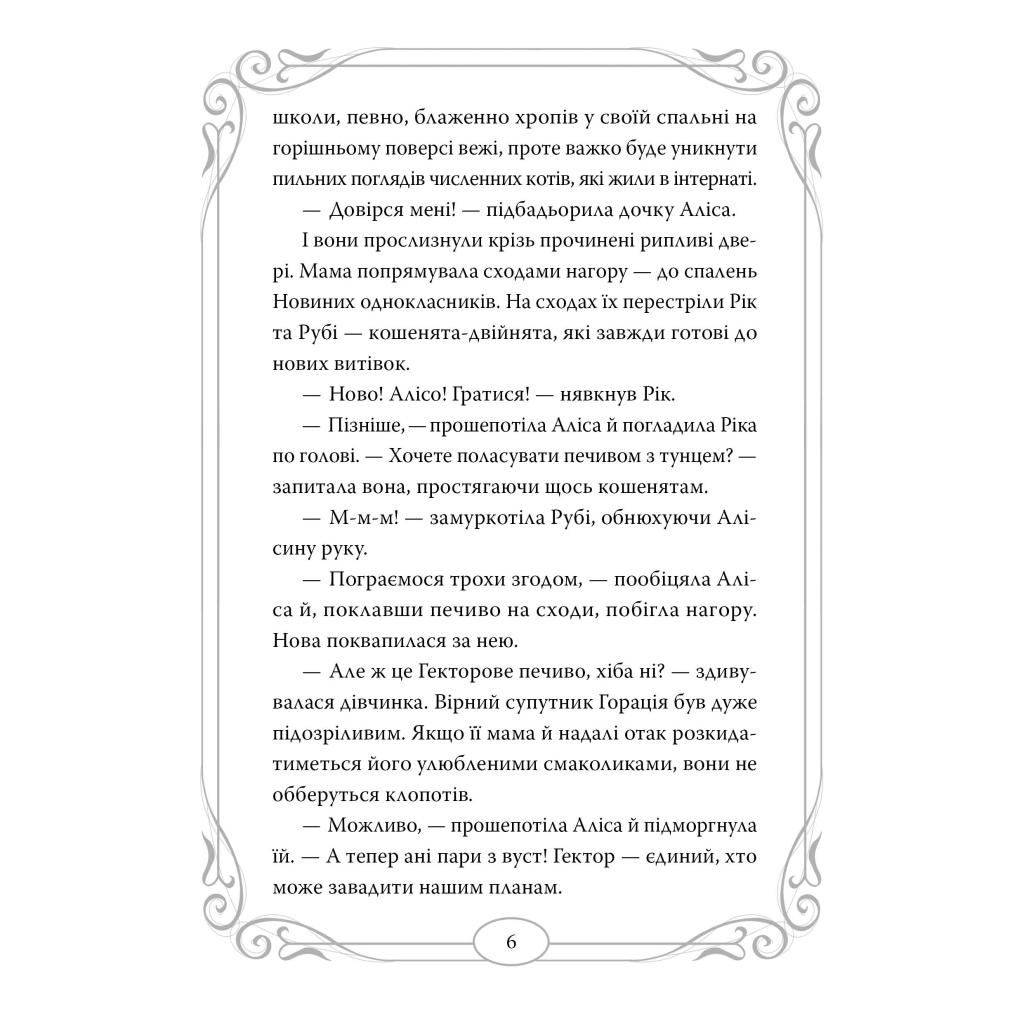 школи, певно, блаженно хропів у своїй спальні на горішньому поверсі вежі, проте важко буде уникнути пильних поглядів численних котів, які жили в інтернаті.

— Довірся мені! — підбадьорила дочку Аліса.

І вони прослизнули крізь прочинені рипливі двері. Мама попрямувала сходами нагору — до спалень Новиних однокласників. На сходах їх перестріли Рік та Рубі — кошенята-двійнята, які завжди готові до нових витівок.

— Ново! Алісо! Гратися! — нявкнув Рік.

— Пізніше, — прошепотіла Аліса й погладила Ріка по голові. — Хочете поласувати печивом з тунцем? — запитала вона, простягаючи щось кошенятам.

— М-м-м! — замуркотіла Рубі, обнюхуючи Алісину руку.

— Пограємося трохи згодом, — пообіцяла Аліса й, поклавши печиво на сходи, побігла нагору. Нова поквапилася за нею.

— Але ж це Гекторове печиво, хіба ні? — здивувалася дівчинка. Вірний супутник Горація був дуже підозріливим. Якщо її мама й надалі отак розкидатиметься його улюбленими смаколиками, вони не обберуться клопотів.

— Можливо, — прошепотіла Аліса й підморгнула їй. — А тепер ані пари з вуст! Гектор — єдиний, хто може завадити нашим планам.

6